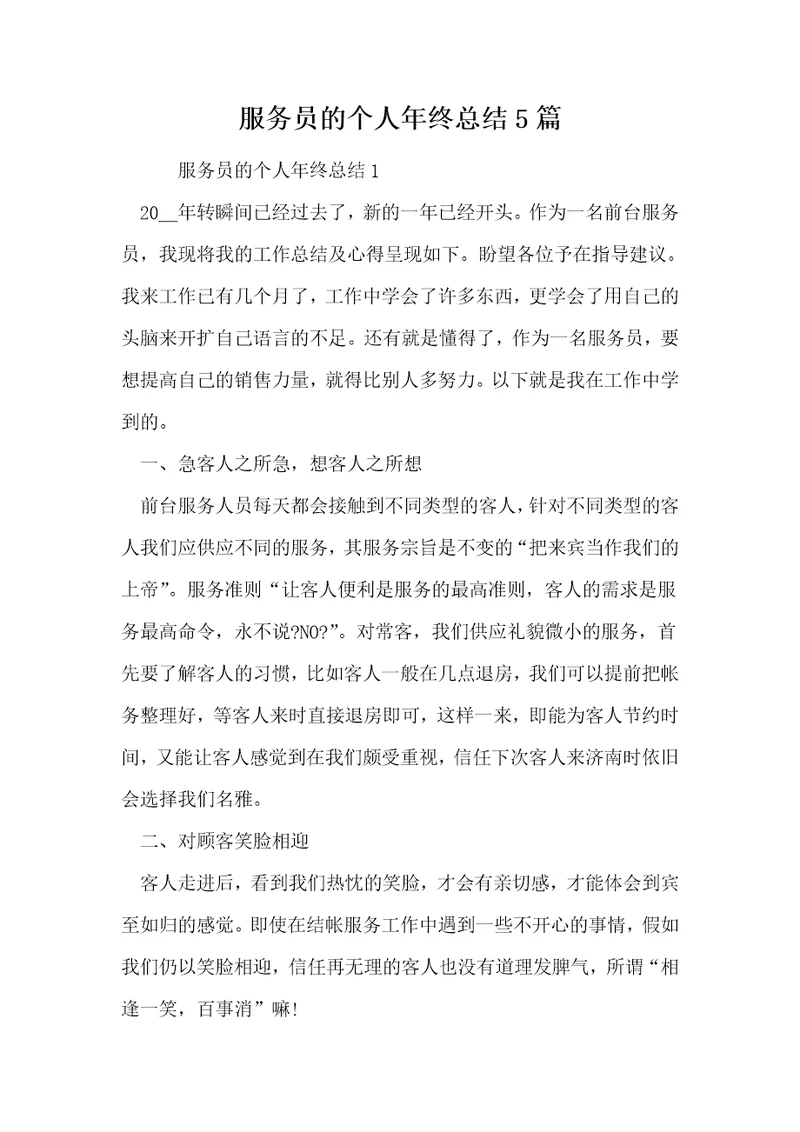 服务员的个人年终总结5篇

服务员的个人年终总结1

20__年转瞬间已经过去了，新的一年已经开头。作为一名前台服务员，我现将我的工作总结及心得呈现如下。盼望各位予在指导建议。我来工作已有几个月了，工作中学会了许多东西，更学会了用自己的头脑来开扩自己语言的不足。还有就是懂得了，作为一名服务员，要想提高自己的销售力量，就得比别人多努力。以下就是我在工作中学到的。

一、急客人之所急，想客人之所想

前台服务人员每天都会接触到不同类型的客人，针对不同类型的客人我们应供应不同的服务，其服务宗旨是不变的“把来宾当作我们的上帝”。服务准则“让客人便利是服务的最高准则，客人的需求是服务最高命令，永不说?NO?”。对常客，我们供应礼貌微小的服务，首先要了解客人的习惯，比如客人一般在几点退房，我们可以提前把帐务整理好，等客人来时直接退房即可，这样一来，即能为客人节约时间，又能让客人感觉到在我们颇受重视，信任下次客人来济南时依旧会选择我们名雅。

二、对顾客笑脸相迎

客人走进后，看到我们热忱的笑脸，才会有亲切感，才能体会到宾至如归的感觉。即使在结帐服务工作中遇到一些不开心的事情，假如我们仍以笑脸相迎，信任再无理的客人也没有道理发脾气，所谓“相逢一笑，百事消”嘛!